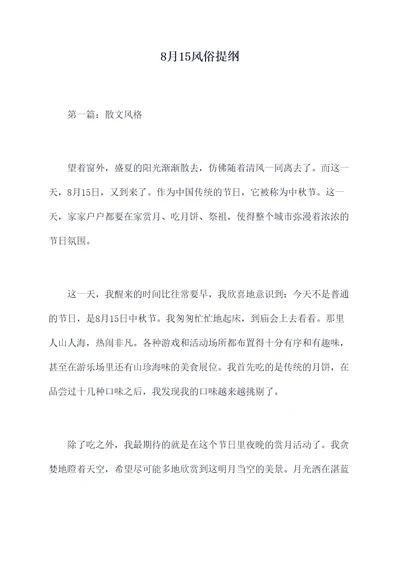 8月15风俗提纲

第一篇：散文风格

望着窗外，盛夏的阳光渐渐散去，仿佛随着清风一同离去了。而这一天，8月15日，又到来了。作为中国传统的节日，它被称为中秋节。这一天，家家户户都要在家赏月、吃月饼、祭祖，使得整个城市弥漫着浓浓的节日氛围。

这一天，我醒来的时间比往常要早，我欣喜地意识到：今天不是普通的节日，是8月15日中秋节。我匆匆忙忙地起床，到庙会上去看看。那里人山人海，热闹非凡。各种游戏和活动场所都布置得十分有序和有趣味，甚至在游乐场里还有山珍海味的美食展位。我首先吃的是传统的月饼，在品尝过十几种口味之后，我发现我的口味越来越挑剔了。

除了吃之外，我最期待的就是在这个节日里夜晚的赏月活动了。我贪婪地瞪着天空，希望尽可能多地欣赏到这明月当空的美景。月光洒在湛蓝